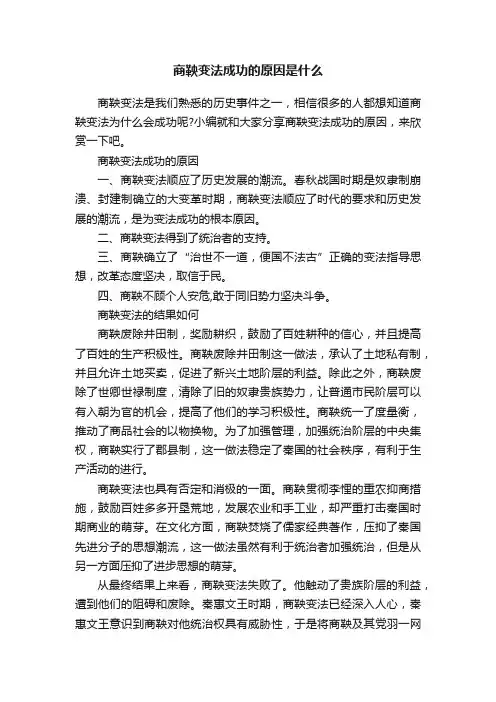 商鞅变法成功的原因是什么

商鞅变法是我们熟悉的历史事件之一，相信很多的人都想知道商鞅变法为什么会成功呢?小编就和大家分享商鞅变法成功的原因，来欣赏一下吧。

商鞅变法成功的原因

一、商鞅变法顺应了历史发展的潮流。春秋战国时期是奴隶制崩溃、封建制确立的大变革时期，商鞅变法顺应了时代的要求和历史发展的潮流，是为变法成功的根本原因。

二、商鞅变法得到了统治者的支持。

三、商鞅确立了“治世不一道，便国不法古”正确的变法指导思想，改革态度坚决，取信于民。

四、商鞅不顾个人安危,敢于同旧势力坚决斗争。

商鞅变法的结果如何

商鞅废除井田制，奖励耕织，鼓励了百姓耕种的信心，并且提高了百姓的生产积极性。商鞅废除井田制这一做法，承认了土地私有制，并且允许土地买卖，促进了新兴土地阶层的利益。除此之外，商鞅废除了世卿世禄制度，清除了旧的奴隶贵族势力，让普通市民阶层可以有入朝为官的机会，提高了他们的学习积极性。商鞅统一了度量衡，推动了商品社会的以物换物。为了加强管理，加强统治阶层的中央集权，商鞅实行了郡县制，这一做法稳定了秦国的社会秩序，有利于生产活动的进行。

商鞅变法也具有否定和消极的一面。商鞅贯彻李悝的重农抑商措施，鼓励百姓多多开垦荒地，发展农业和手工业，却严重打击秦国时期商业的萌芽。在文化方面，商鞅焚烧了儒家经典著作，压抑了秦国先进分子的思想潮流，这一做法虽然有利于统治者加强统治，但是从另一方面压抑了进步思想的萌芽。

从最终结果上来看，商鞅变法失败了。他触动了贵族阶层的利益，遭到他们的阻碍和废除。秦惠文王时期，商鞅变法已经深入人心，秦惠文王意识到商鞅对他统治权具有威胁性，于是将商鞅及其党羽一网